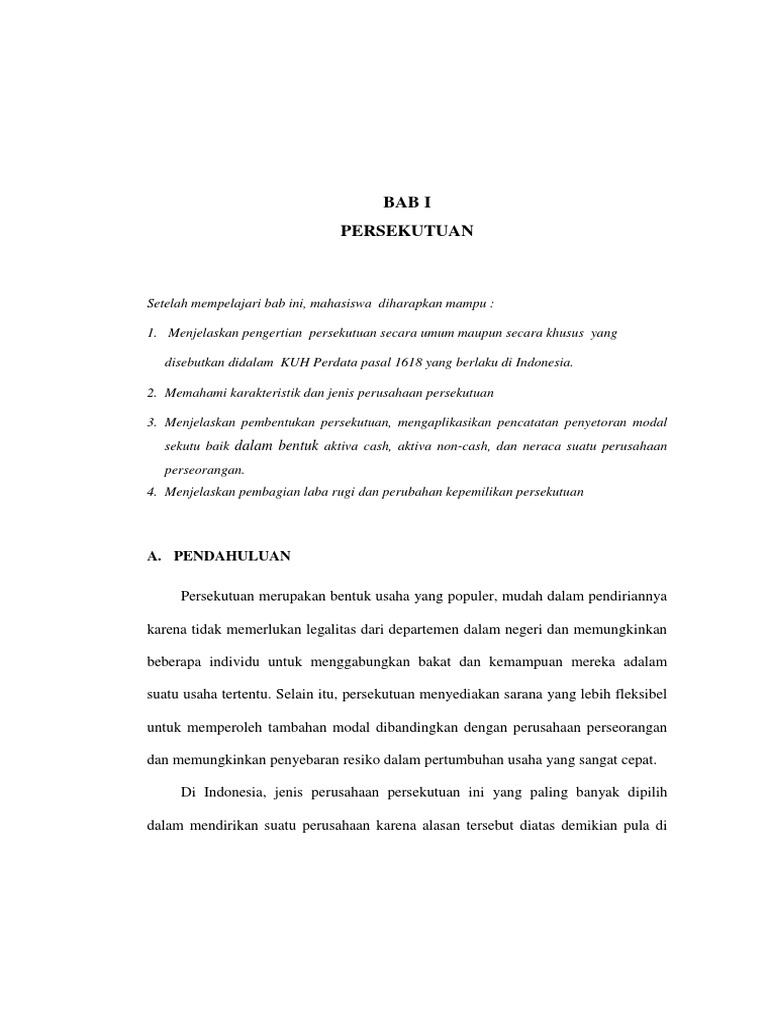 BAB I
PERSEKUTUAN

Setelah mempelajari bab ini, mahasiswa diharapkan mampu :

1. Menjelaskan pengertian persekutuan secara umum maupun secara khusus yang disebutkan didalam KUH Perdata pasal 1618 yang berlaku di Indonesia.

2. Memahami karakteristik dan jenis perusahaan persekutuan

3. Menjelaskan pembentukan persekutuan, mengaplikasikan pencatatan penyetoran modal sekutu baik dalam bentuk aktiva cash, aktiva non-cash, dan neraca suatu perusahaan perseorangan.

4. Menjelaskan pembagian laba rugi dan perubahan kepemilikan persekutuan

A. PENDAHULUAN

Persekutuan merupakan bentuk usaha yang populer, mudah dalam pendiriannya karena tidak memerlukan legalitas dari departemen dalam negeri dan memungkinkan beberapa individu untuk menggabungkan bakat dan kemampuan mereka adalam suatu usaha tertentu. Selain itu, persekutuan menyediakan sarana yang lebih fleksibel untuk memperoleh tambahan modal dibandingkan dengan perusahaan perseorangan dan memungkinkan penyebaran resiko dalam pertumbuhan usaha yang sangat cepat.

Di Indonesia, jenis perusahaan persekutuan ini yang paling banyak dipilih dalam mendirikan suatu perusahaan karena alasan tersebut diatas demikian pula di